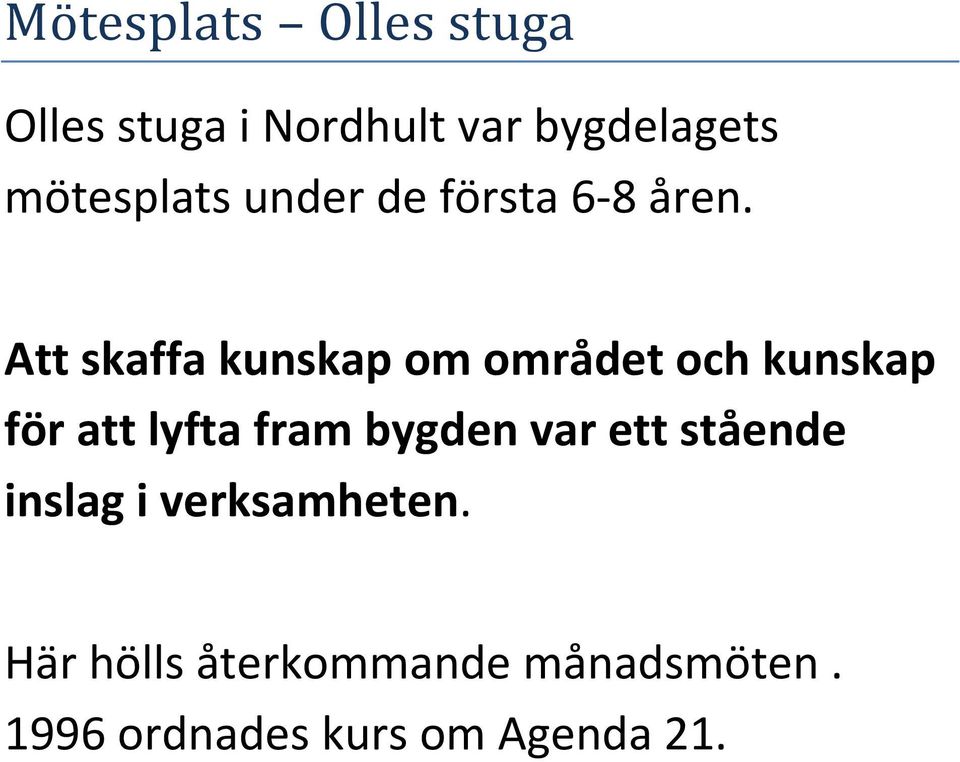 Mötesplats – Olles stuga

Olles stuga i Nordhult var bygdelagets mötesplats under de första 6-8 åren.

Att skaffa kunskap om området och kunskap för att lyfta fram bygden var ett stående inslag i verksamheten.

Här hölls återkommande månadsmöten .
1996 ordnades kurs om Agenda 21.